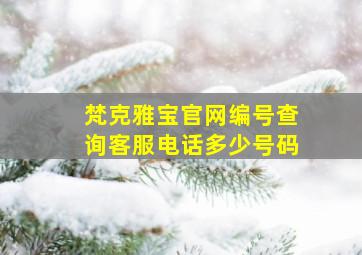 梵克雅宝官网编号查询客服电话多少号码